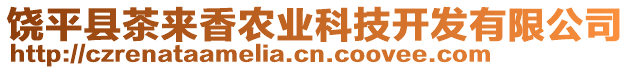 饶平县茶来香农业科技开发有限公司
http://czrenataamelia.cn.coovee.com